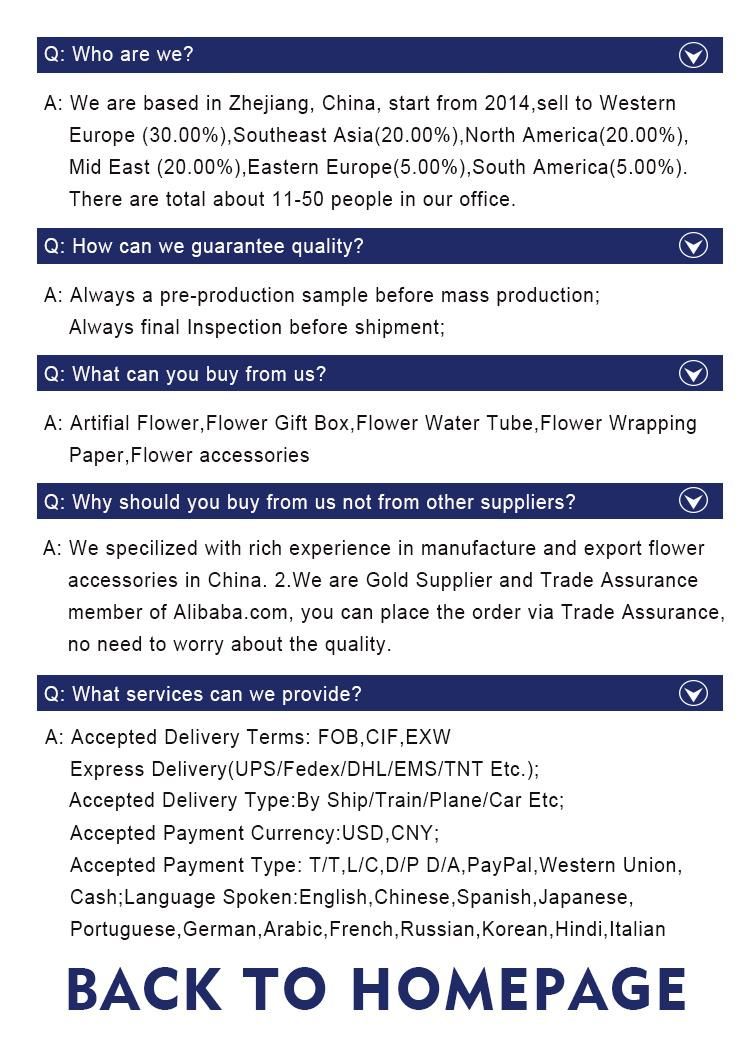 Q: Who are we?

A: We are based in Zhejiang, China, start from 2014,sell to Western Europe (30.00%),Southeast Asia(20.00%),North America(20.00%), Mid East (20.00%),Eastern Europe(5.00%),South America(5.00%). There are total about 11-50 people in our office.

Q: How can we guarantee quality?

A: Always a pre-production sample before mass production;
Always final Inspection before shipment;

Q: What can you buy from us?

A: Artifial Flower,Flower Gift Box,Flower Water Tube,Flower Wrapping Paper,Flower accessories

Q: Why should you buy from us not from other suppliers?

A: We specilized with rich experience in manufacture and export flower accessories in China. 2.We are Gold Supplier and Trade Assurance member of Alibaba.com, you can place the order via Trade Assurance, no need to worry about the quality.

Q: What services can we provide?

A: Accepted Delivery Terms: FOB,CIF,EXW
Express Delivery(UPS/Fedex/DHL/EMS/TNT Etc.);
Accepted Delivery Type:By Ship/Train/Plane/Car Etc;
Accepted Payment Currency:USD,CNY;
Accepted Payment Type: T/T,L/C,D/P D/A,PayPal,Western Union, Cash;Language Spoken:English,Chinese,Spanish,Japanese, Portuguese,German,Arabic,French,Russian,Korean,Hindi,Italian

BACK TO HOMEPAGE